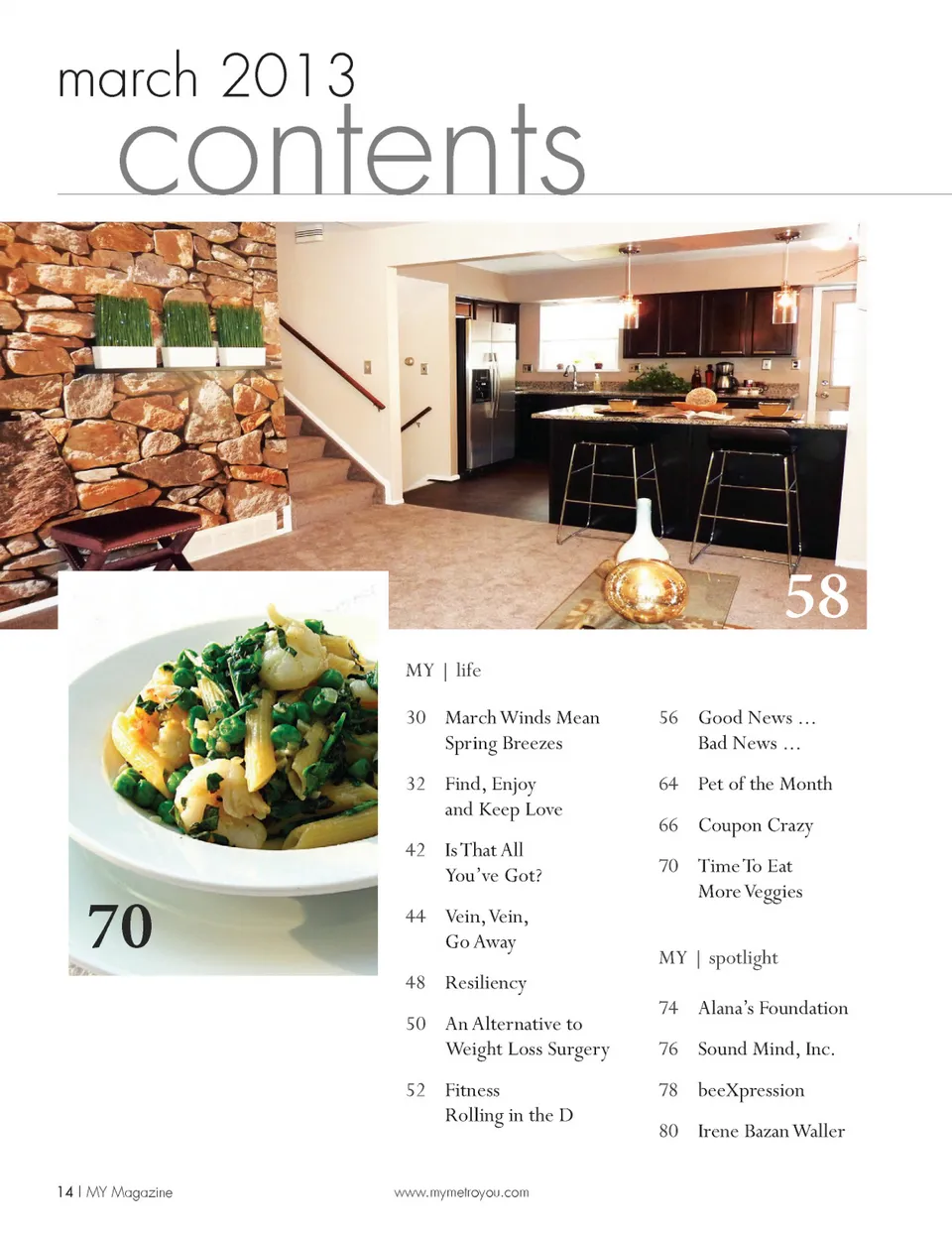 march 2013
contents

58

70

MY | life

30 March Winds Mean Spring Breezes

32 Find, Enjoy and Keep Love

42 Is That All You've Got?

44 Vein, Vein, Go Away

48 Resiliency

50 An Alternative to Weight Loss Surgery

52 Fitness Rolling in the D

56 Good News … Bad News …

64 Pet of the Month

66 Coupon Crazy

70 Time To Eat More Veggies

MY | spotlight

74 Alana's Foundation

76 Sound Mind, Inc.

78 beeXpression

80 Irene Bazan Waller

14 | MY Magazine

www.mymetroyou.com